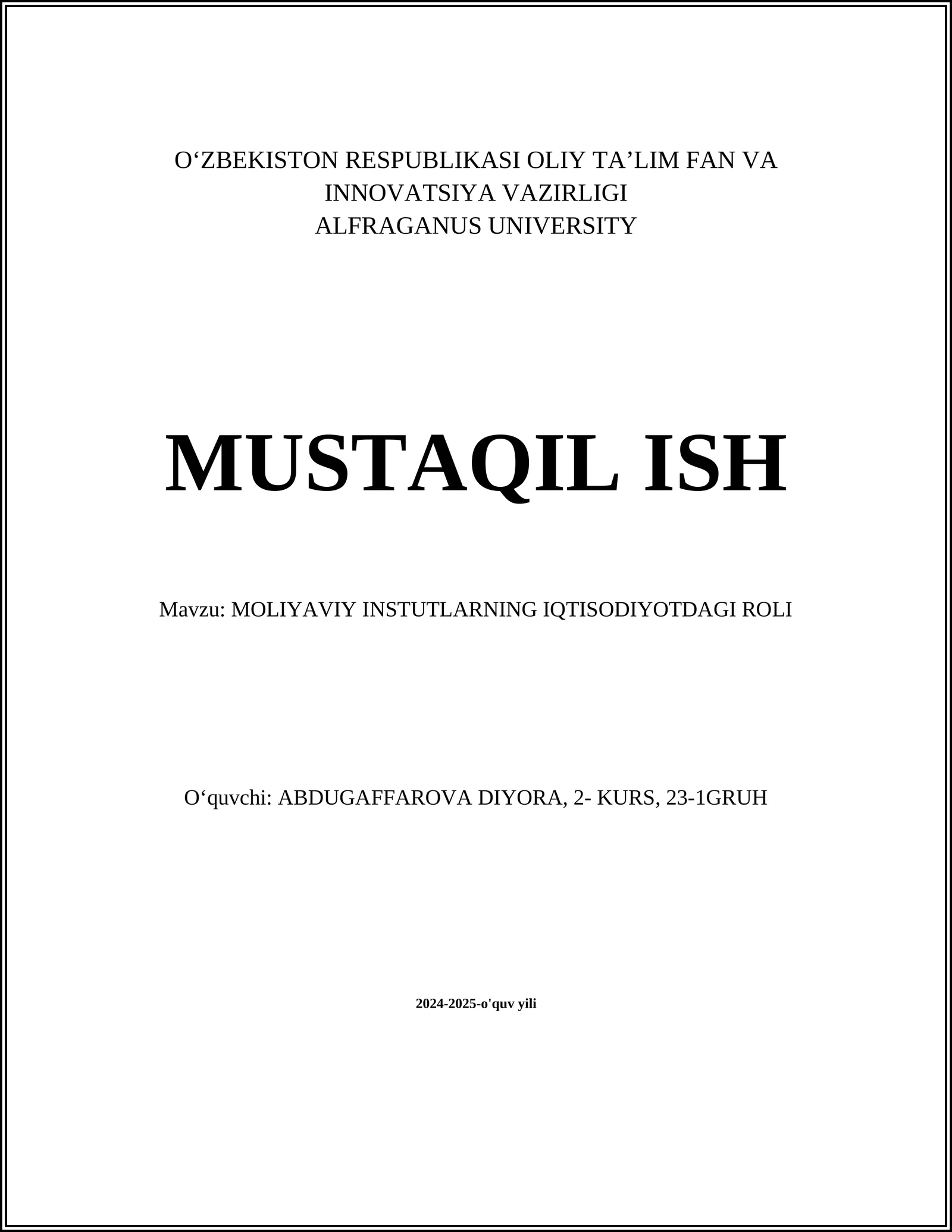 O‘ZBEKISTON RESPUBLIKASI OLIY TA’LIM FAN VA INNOVATSIYA VAZIRLIGI
ALFRAGANUS UNIVERSITY

MUSTAQIL ISH

Mavzu: MOLIYAVIY INSTUTLARNING IQTISODIYOTDAGI ROLI

O‘quvchi: ABDUGAFFAROVA DIYORA, 2- KURS, 23-1GRUH

2024-2025-o'quv yili